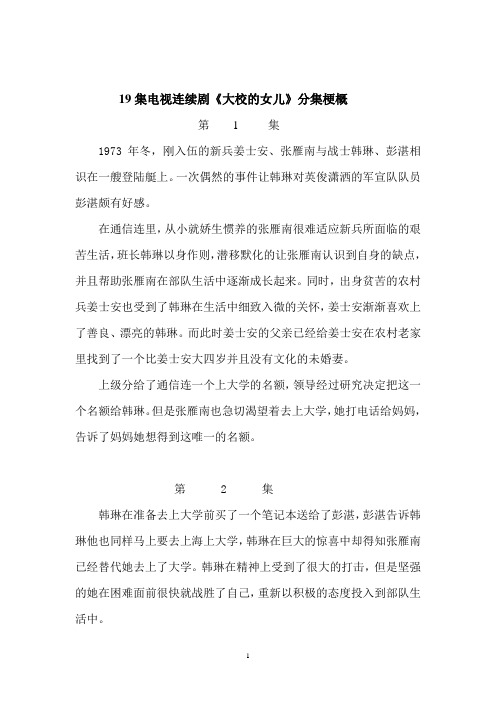 19 集电视连续剧《大校的女儿》分集梗概

第 1 集

1973 年冬，刚入伍的新兵姜士安、张雁南与战士韩琳、彭湛相识在一艘登陆艇上。一次偶然的事件让韩琳对英俊潇洒的军宣队队员彭湛颇有好感。

在通信连里，从小就娇生惯养的张雁南很难适应新兵所面临的艰苦生活，班长韩琳以身作则，潜移默化的让张雁南认识到自身的缺点，并且帮助张雁南在部队生活中逐渐成长起来。同时，出身贫苦的农村兵姜士安也受到了韩琳在生活中细致入微的关怀，姜士安渐渐喜欢上了善良、漂亮的韩琳。而此时姜士安的父亲已经给姜士安在农村老家里找到了一个比姜士安大四岁并且没有文化的未婚妻。

上级分给了通信连一个上大学的名额，领导经过研究决定把这一个名额给韩琳。但是张雁南也急切渴望着去上大学，她打电话给妈妈，告诉了妈妈她想得到这唯一的名额。

第 2 集

韩琳在准备去上大学前买了一个笔记本送给了彭湛，彭湛告诉韩琳他也同样马上要去上海上大学，韩琳在巨大的惊喜中却得知张雁南已经替代她去上了大学。韩琳在精神上受到了很大的打击，但是坚强的她在困难面前很快就战胜了自己，重新以积极的态度投入到部队生活中。

1